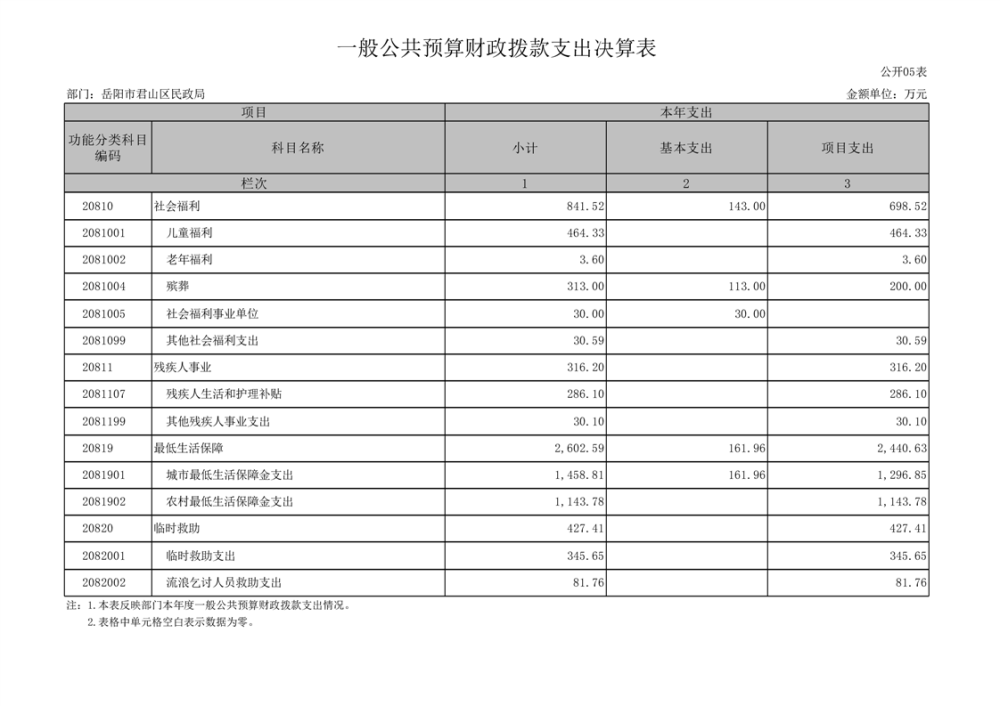 一般公共预算财政拨款支出决算表

公开05表

部门：岳阳市君山区民政局

金额单位：万元

| 项目 | | 本年支出 | | |
|---|---|---|---|---|
| 功能分类科目编码 | 科目名称 | 小计 | 基本支出 | 项目支出 |
| 栏次 | | 1 | 2 | 3 |
| 20810 | 社会福利 | 841.52 | 143.00 | 698.52 |
| 2081001 | 儿童福利 | 464.33 | | 464.33 |
| 2081002 | 老年福利 | 3.60 | | 3.60 |
| 2081004 | 殡葬 | 313.00 | 113.00 | 200.00 |
| 2081005 | 社会福利事业单位 | 30.00 | 30.00 | |
| 2081099 | 其他社会福利支出 | 30.59 | | 30.59 |
| 20811 | 残疾人事业 | 316.20 | | 316.20 |
| 2081107 | 残疾人生活和护理补贴 | 286.10 | | 286.10 |
| 2081199 | 其他残疾人事业支出 | 30.10 | | 30.10 |
| 20819 | 最低生活保障 | 2,602.59 | 161.96 | 2,440.63 |
| 2081901 | 城市最低生活保障金支出 | 1,458.81 | 161.96 | 1,296.85 |
| 2081902 | 农村最低生活保障金支出 | 1,143.78 | | 1,143.78 |
| 20820 | 临时救助 | 427.41 | | 427.41 |
| 2082001 | 临时救助支出 | 345.65 | | 345.65 |
| 2082002 | 流浪乞讨人员救助支出 | 81.76 | | 81.76 |

注：1.本表反映部门本年度一般公共预算财政拨款支出情况。
2.表格中单元格空白表示数据为零。